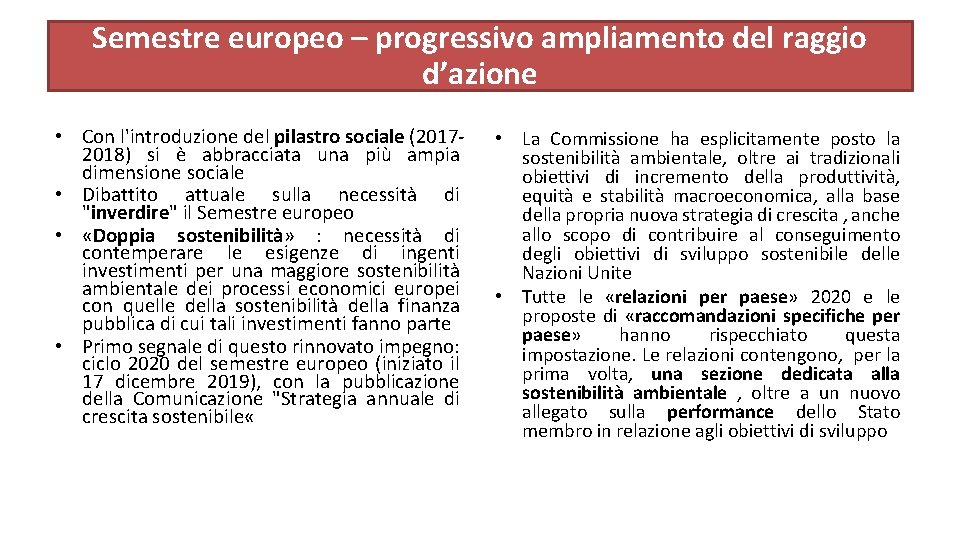 Semestre europeo – progressivo ampliamento del raggio d'azione

• Con l'introduzione del pilastro sociale (2017-2018) si è abbracciata una più ampia dimensione sociale
• Dibattito attuale sulla necessità di "inverdire" il Semestre europeo
• «Doppia sostenibilità» : necessità di contemperare le esigenze di ingenti investimenti per una maggiore sostenibilità ambientale dei processi economici europei con quelle della sostenibilità della finanza pubblica di cui tali investimenti fanno parte
• Primo segnale di questo rinnovato impegno: ciclo 2020 del semestre europeo (iniziato il 17 dicembre 2019), con la pubblicazione della Comunicazione "Strategia annuale di crescita sostenibile«

• La Commissione ha esplicitamente posto la sostenibilità ambientale, oltre ai tradizionali obiettivi di incremento della produttività, equità e stabilità macroeconomica, alla base della propria nuova strategia di crescita , anche allo scopo di contribuire al conseguimento degli obiettivi di sviluppo sostenibile delle Nazioni Unite
• Tutte le «relazioni per paese» 2020 e le proposte di «raccomandazioni specifiche per paese» hanno rispecchiato questa impostazione. Le relazioni contengono, per la prima volta, una sezione dedicata alla sostenibilità ambientale , oltre a un nuovo allegato sulla performance dello Stato membro in relazione agli obiettivi di sviluppo